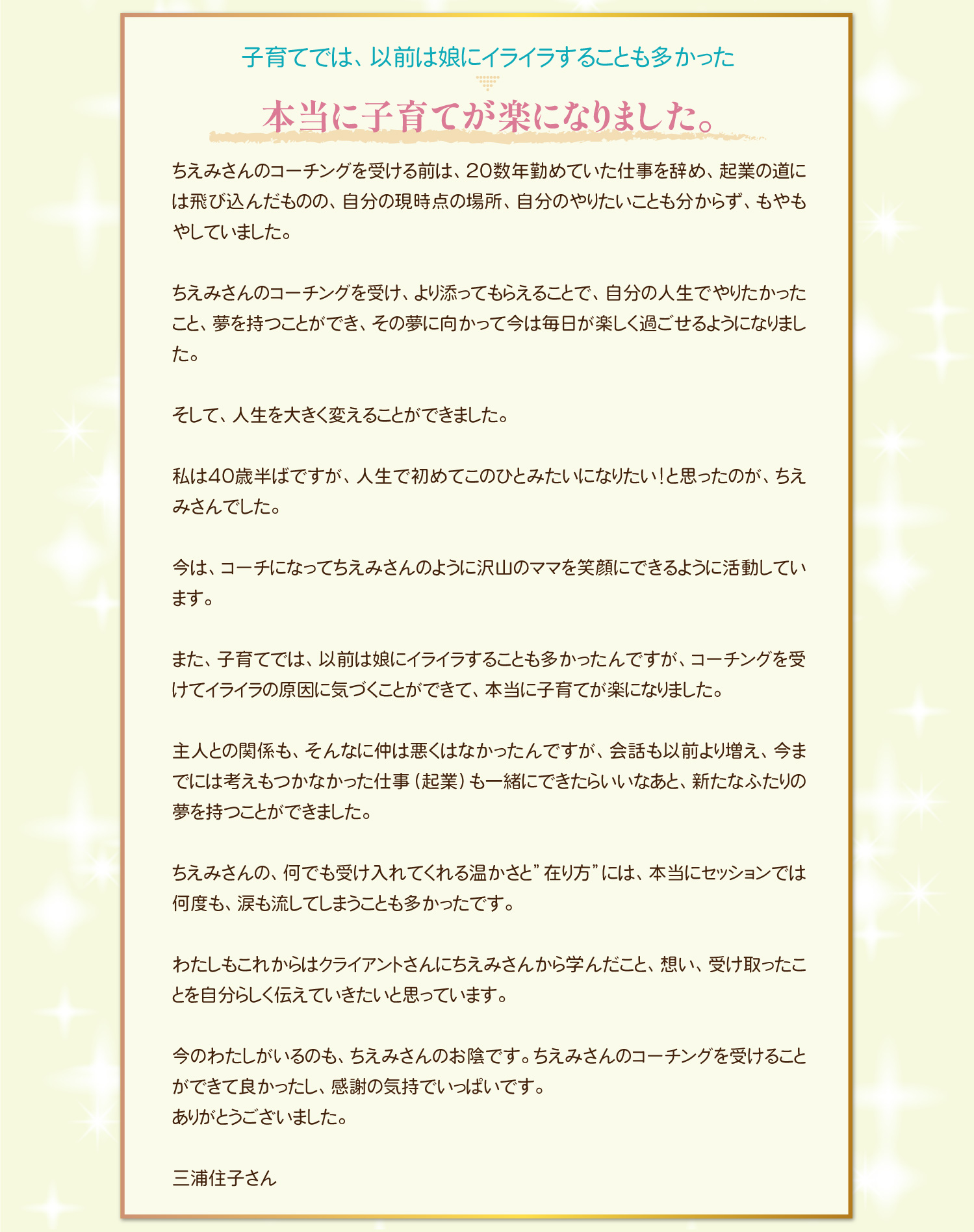 子育てでは、以前は娘にイライラすることも多かった

本当に子育てが楽になりました。

ちえみさんのコーチングを受ける前は、20数年勤めていた仕事を辞め、起業の道には飛び込んだものの、自分の現時点の場所、自分のやりたいことも分からず、もやもやしていました。

ちえみさんのコーチングを受け、より添ってもらえることで、自分の人生でやりたかったこと、夢を持つことができ、その夢に向かって今は毎日が楽しく過ごせるようになりました。

そして、人生を大きく変えることができました。

私は40歳半ばですが、人生で初めてこのひとみたいになりたい！と思ったのが、ちえみさんでした。

今は、コーチになってちえみさんのように沢山のママを笑顔にできるように活動しています。

また、子育てでは、以前は娘にイライラすることも多かったんですが、コーチングを受けてイライラの原因に気づくことができて、本当に子育てが楽になりました。

主人との関係も、そんなに仲は悪くはなかったんですが、会話も以前より増え、今までには考えもつかなかった仕事（起業）も一緒にできたらいいなあと、新たなふたりの夢を持つことができました。

ちえみさんの、何でも受け入れてくれる温かさと”在り方”には、本当にセッションでは何度も、涙も流してしまうことも多かったです。

わたしもこれからはクライアントさんにちえみさんから学んだこと、想い、受け取ったことを自分らしく伝えていきたいと思っています。

今のわたしがいるのも、ちえみさんのお陰です。ちえみさんのコーチングを受けることができて良かったし、感謝の気持でいっぱいです。
ありがとうございました。

三浦住子さん